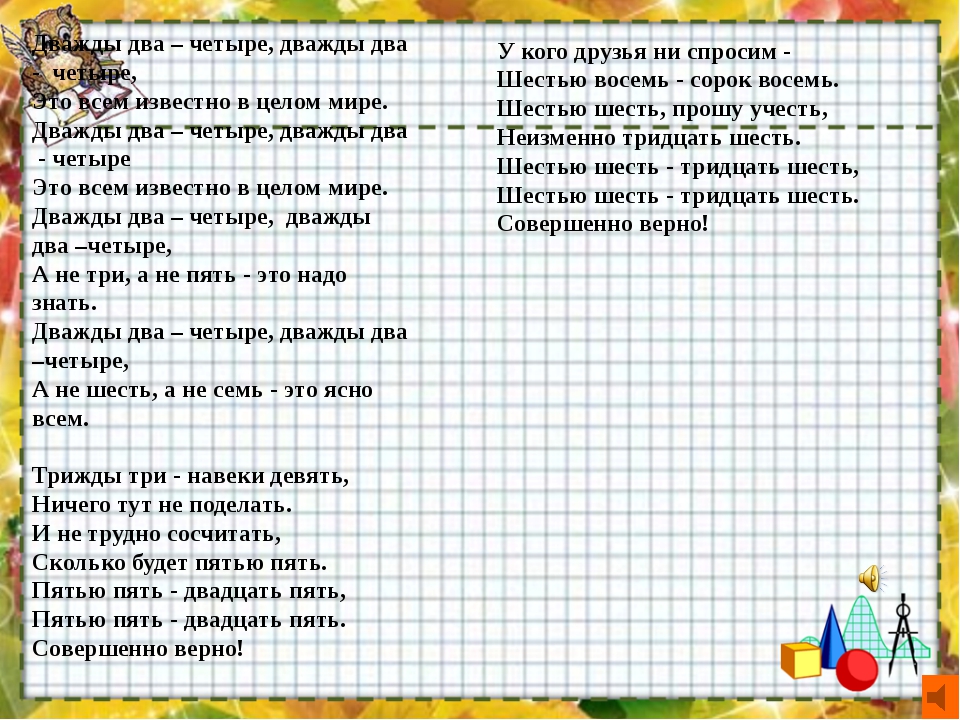 Дважды два – четыре, дважды два - четыре,
Это всем известно в целом мире.
Дважды два – четыре, дважды два - четыре
Это всем известно в целом мире.
Дважды два – четыре, дважды два –четыре,
А не три, а не пять - это надо знать.
Дважды два – четыре, дважды два –четыре,
А не шесть, а не семь - это ясно всем.

Трижды три - навеки девять,
Ничего тут не поделать.
И не трудно сосчитать,
Сколько будет пятью пять.
Пятью пять - двадцать пять,
Пятью пять - двадцать пять.
Совершенно верно!

У кого друзья ни спросим -
Шестью восемь - сорок восемь.
Шестью шесть, прошу учесть,
Неизменно тридцать шесть.
Шестью шесть - тридцать шесть,
Шестью шесть - тридцать шесть.
Совершенно верно!